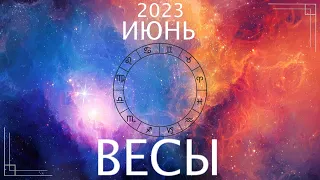 2023
ИЮНЬ

ВЕСЫ